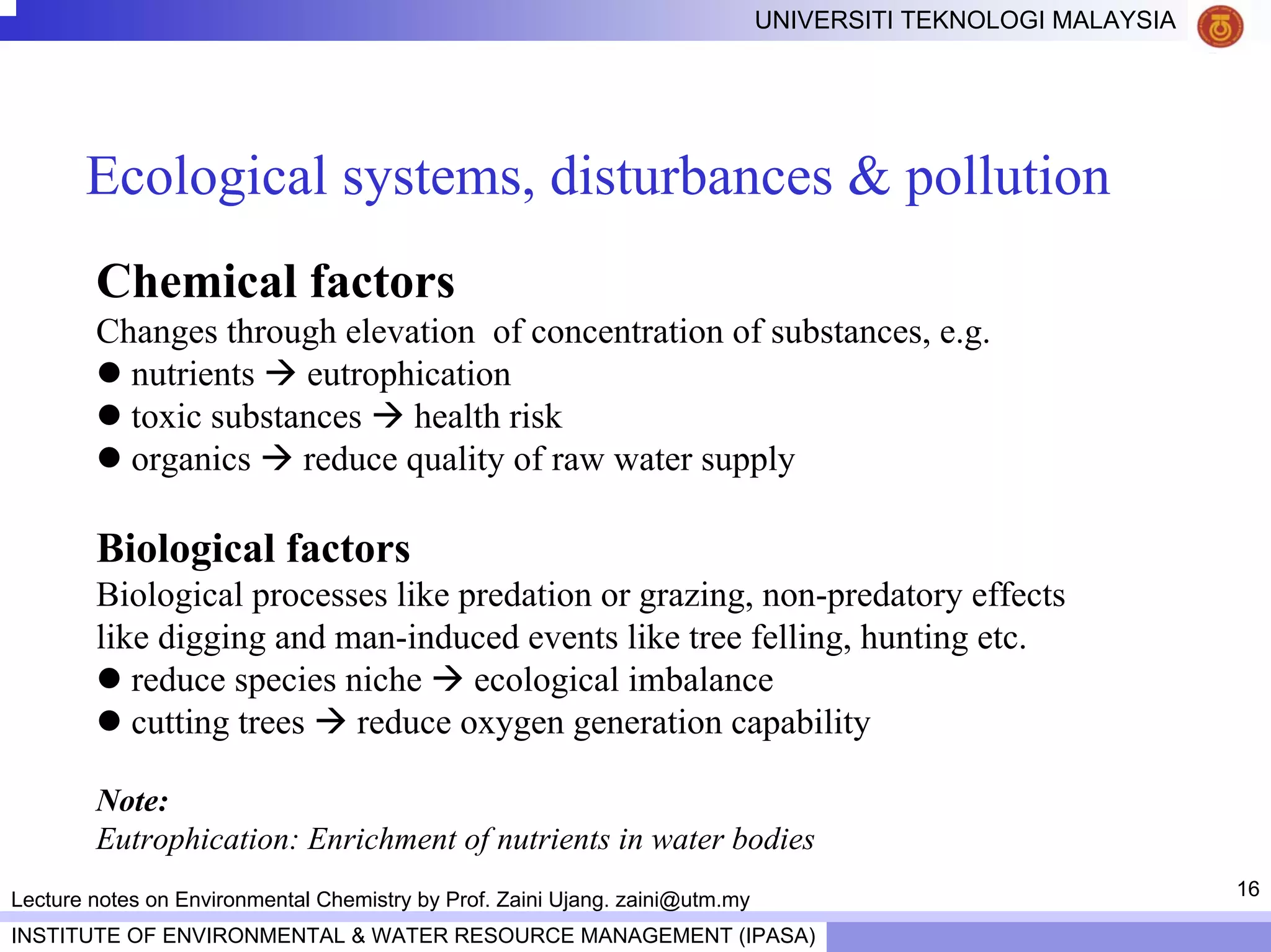 UNIVERSITI TEKNOLOGI MALAYSIA

Ecological systems, disturbances & pollution

Chemical factors

Changes through elevation of concentration of substances, e.g.

● nutrients → eutrophication
● toxic substances → health risk
● organics → reduce quality of raw water supply

Biological factors

Biological processes like predation or grazing, non-predatory effects like digging and man-induced events like tree felling, hunting etc.

● reduce species niche → ecological imbalance
● cutting trees → reduce oxygen generation capability

Note:
Eutrophication: Enrichment of nutrients in water bodies

Lecture notes on Environmental Chemistry by Prof. Zaini Ujang. zaini@utm.my

16

INSTITUTE OF ENVIRONMENTAL & WATER RESOURCE MANAGEMENT (IPASA)